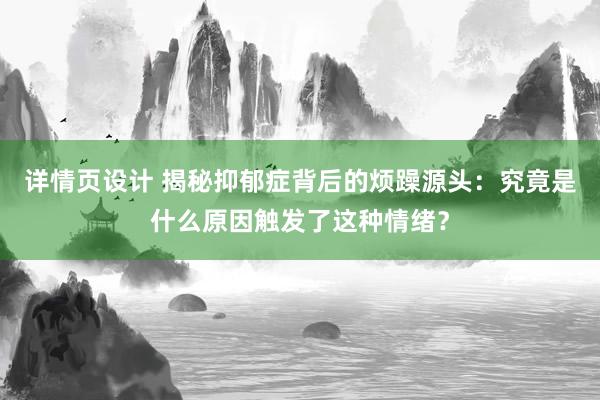 详情页设计 揭秘抑郁症背后的烦躁源头：究竟是什么原因触发了这种情绪？